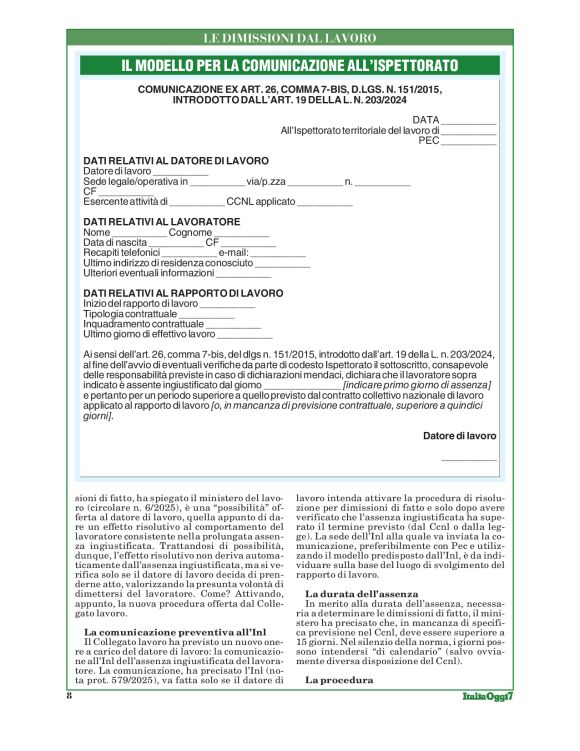 LE DIMISSIONI DAL LAVORO

IL MODELLO PER LA COMUNICAZIONE ALL'ISPETTORATO

COMUNICAZIONE EX ART. 26, COMMA 7-BIS, D.LGS. N. 151/2015, INTRODOTTO DALL'ART. 19 DELLA L. N. 203/2024

DATA __________
All'Ispettorato territoriale del lavoro di __________
PEC __________

DATI RELATIVI AL DATORE DI LAVORO
Datore di lavoro __________
Sede legale/operativa in __________ via/p.zza __________ n. __________
CF __________
Esercente attività di __________ CCNL applicato __________

DATI RELATIVI AL LAVORATORE
Nome __________ Cognome __________
Data di nascita __________ CF __________
Recapiti telefonici __________ e-mail: __________
Ultimo indirizzo di residenza conosciuto __________
Ulteriori eventuali informazioni __________

DATI RELATIVI AL RAPPORTO DI LAVORO
Inizio del rapporto di lavoro __________
Tipologia contrattuale __________
Inquadramento contrattuale __________
Ultimo giorno di effettivo lavoro __________

Ai sensi dell'art. 26, comma 7-bis, del dlgs n. 151/2015, introdotto dall'art. 19 della L. n. 203/2024, al fine dell'avvio di eventuali verifiche da parte di codesto Ispettorato il sottoscritto, consapevole delle responsabilità previste in caso di dichiarazioni mendaci, dichiara che il lavoratore sopra indicato è assente ingiustificato dal giorno ______________ [indicare primo giorno di assenza] e pertanto per un periodo superiore a quello previsto dal contratto collettivo nazionale di lavoro applicato al rapporto di lavoro [o, in mancanza di previsione contrattuale, superiore a quindici giorni].

Datore di lavoro
__________

sioni di fatto, ha spiegato il ministero del lavoro (circolare n. 6/2025), è una "possibilità" offerta al datore di lavoro, quella appunto di dare un effetto risolutivo al comportamento del lavoratore consistente nella prolungata assenza ingiustificata. Trattandosi di possibilità, dunque, l'effetto risolutivo non deriva automaticamente dall'assenza ingiustificata, ma si verifica solo se il datore di lavoro decida di prenderne atto, valorizzando la presunta volontà di dimettersi del lavoratore. Come? Attivando, appunto, la nuova procedura offerta dal Collegato lavoro.

La comunicazione preventiva all'Inl
Il Collegato lavoro ha previsto un nuovo onere a carico del datore di lavoro: la comunicazione all'Inl dell'assenza ingiustificata del lavoratore. La comunicazione, ha precisato l'Inl (nota prot. 579/2025), va fatta solo se il datore di lavoro intenda attivare la procedura di risoluzione per dimissioni di fatto e solo dopo avere verificato che l'assenza ingiustificata ha superato il termine previsto (dal Ccnl o dalla legge). La sede dell'Inl alla quale va inviata la comunicazione, preferibilmente con Pec e utilizzando il modello predisposto dall'Inl, è da individuare sulla base del luogo di svolgimento del rapporto di lavoro.

La durata dell'assenza
In merito alla durata dell'assenza, necessaria a determinare le dimissioni di fatto, il ministero ha precisato che, in mancanza di specifica previsione nel Ccnl, deve essere superiore a 15 giorni. Nel silenzio della norma, i giorni possono intendersi "di calendario" (salvo ovviamente diversa disposizione del Ccnl).

La procedura

8

ItaliaOggi7